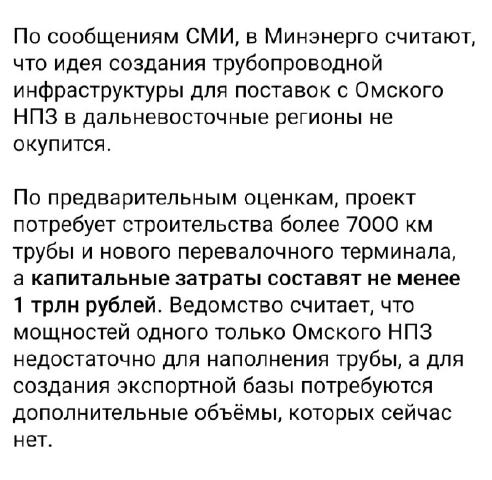 По сообщениям СМИ, в Минэнерго считают, что идея создания трубопроводной инфраструктуры для поставок с Омского НПЗ в дальневосточные регионы не окупится.

По предварительным оценкам, проект потребует строительства более 7000 км трубы и нового перевалочного терминала, а капитальные затраты составят не менее 1 трлн рублей. Ведомство считает, что мощностей одного только Омского НПЗ недостаточно для наполнения трубы, а для создания экспортной базы потребуются дополнительные объёмы, которых сейчас нет.